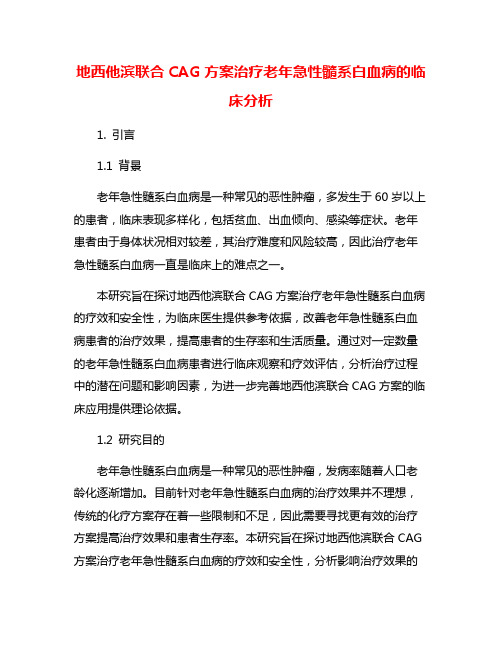 地西他滨联合 CAG 方案治疗老年急性髓系白血病的临床分析

1. 引言

1.1 背景

老年急性髓系白血病是一种常见的恶性肿瘤，多发生于 60 岁以上的患者，临床表现多样化，包括贫血、出血倾向、感染等症状。老年患者由于身体状况相对较差，其治疗难度和风险较高，因此治疗老年急性髓系白血病一直是临床上的难点之一。

本研究旨在探讨地西他滨联合 CAG 方案治疗老年急性髓系白血病的疗效和安全性，为临床医生提供参考依据，改善老年急性髓系白血病患者的治疗效果，提高患者的生存率和生活质量。通过对一定数量的老年急性髓系白血病患者进行临床观察和疗效评估，分析治疗过程中的潜在问题和影响因素，为进一步完善地西他滨联合 CAG 方案的临床应用提供理论依据。

1.2 研究目的

老年急性髓系白血病是一种常见的恶性肿瘤，发病率随着人口老龄化逐渐增加。目前针对老年急性髓系白血病的治疗效果并不理想，传统的化疗方案存在着一些限制和不足，因此需要寻找更有效的治疗方案提高治疗效果和患者生存率。本研究旨在探讨地西他滨联合 CAG 方案治疗老年急性髓系白血病的疗效和安全性，分析影响治疗效果的